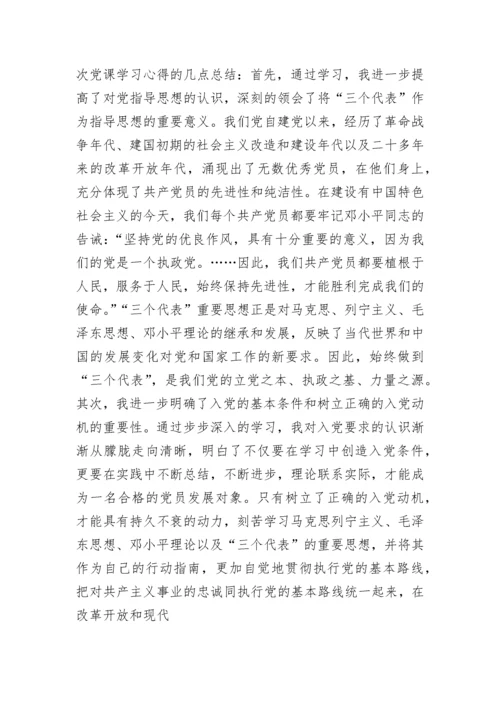 次党课学习心得的几点总结：首先，通过学习，我进一步提高了对党指导思想的认识，深刻的领会了将“三个代表”作为指导思想的重要意义。我们党自建党以来，经历了革命战争年代、建国初期的社会主义改造和建设年代以及二十多年来的改革开放年代，涌现出了无数优秀党员，在他们身上，充分体现了共产党员的先进性和纯洁性。在建设有中国特色社会主义的今天，我们每个共产党员都要牢记邓小平同志的告诫：“坚持党的优良作风，具有十分重要的意义，因为我们的党是一个执政党。……因此，我们共产党员都要植根于人民，服务于人民，始终保持先进性，才能胜利完成我们的使命。”“三个代表”重要思想正是对马克思、列宁主义、毛泽东思想、邓小平理论的继承和发展，反映了当代世界和中国的发展变化对党和国家工作的新要求。因此，始终做到“三个代表”，是我们党的立党之本、执政之基、力量之源。其次，我进一步明确了入党的基本条件和树立正确的入党动机的重要性。通过步步深入的学习，我对入党要求的认识渐渐从朦胧走向清晰，明白了不仅要在学习中创造入党条件，更要在实践中不断总结，不断进步，理论联系实际，才能成为一名合格的党员发展对象。只有树立了正确的入党动机，才能具有持久不衰的动力，刻苦学习马克思列宁主义、毛泽东思想、邓小平理论以及“三个代表”的重要思想，并将其作为自己的行动指南，更加自觉地贯彻执行党的基本路线，把对共产主义事业的忠诚同执行党的基本路线统一起来，在改革开放和现代